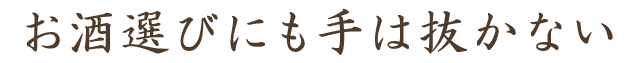 お酒選びにも手は抜かない